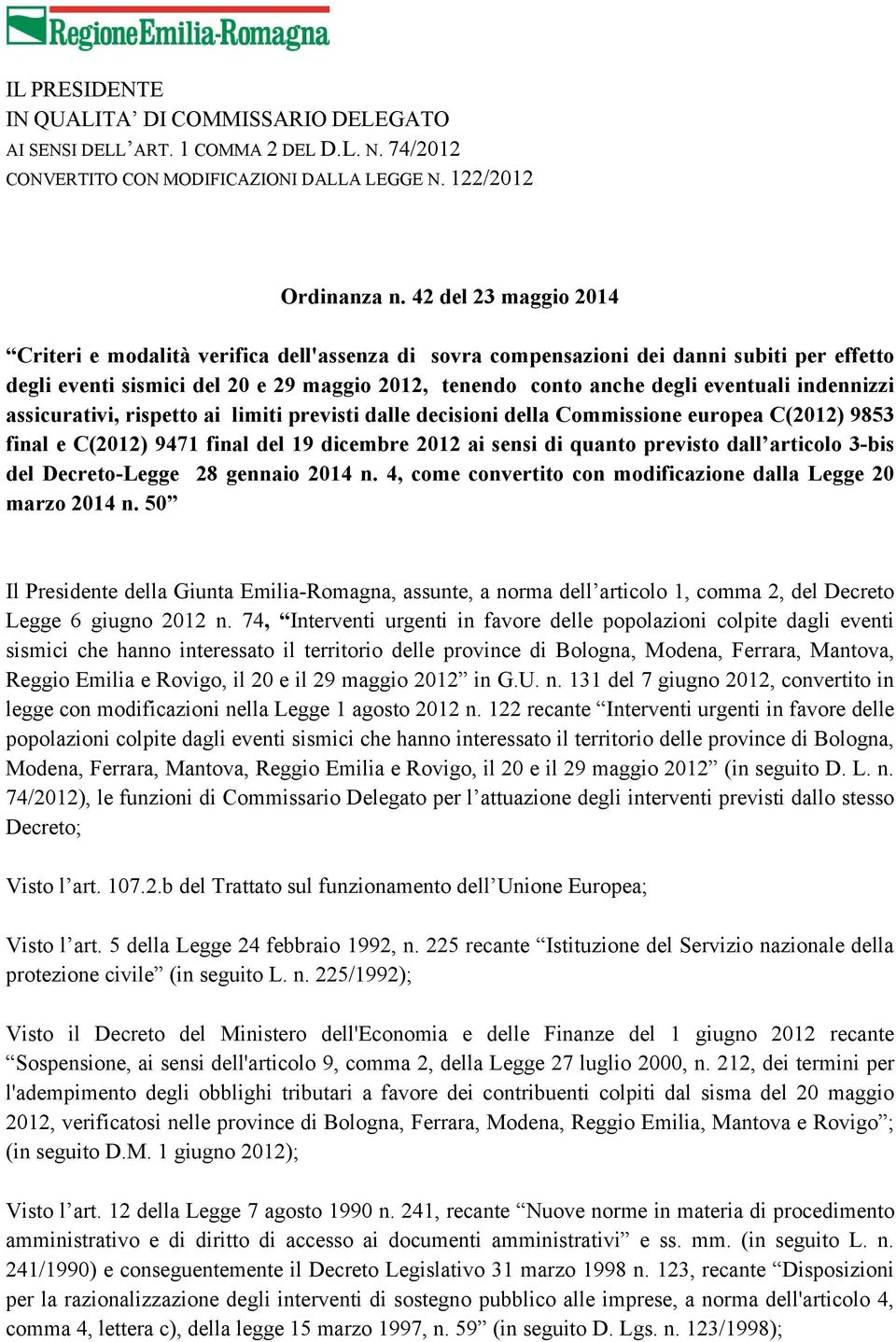 RegioneEmilia-Romagna

IL PRESIDENTE
IN QUALITA’ DI COMMISSARIO DELEGATO
AI SENSI DELL’ART. 1 COMMA 2 DEL D.L. N. 74/2012
CONVERTITO CON MODIFICAZIONI DALLA LEGGE N. 122/2012

Ordinanza n. 42 del 23 maggio 2014

“Criteri e modalità verifica dell'assenza di sovra compensazioni dei danni subiti per effetto degli eventi sismici del 20 e 29 maggio 2012, tenendo conto anche degli eventuali indennizzi assicurativi, rispetto ai limiti previsti dalle decisioni della Commissione europea C(2012) 9853 final e C(2012) 9471 final del 19 dicembre 2012 ai sensi di quanto previsto dall’articolo 3-bis del Decreto-Legge 28 gennaio 2014 n. 4, come convertito con modificazione dalla Legge 20 marzo 2014 n. 50”

Il Presidente della Giunta Emilia-Romagna, assunte, a norma dell’articolo 1, comma 2, del Decreto Legge 6 giugno 2012 n. 74, “Interventi urgenti in favore delle popolazioni colpite dagli eventi sismici che hanno interessato il territorio delle province di Bologna, Modena, Ferrara, Mantova, Reggio Emilia e Rovigo, il 20 e il 29 maggio 2012” in G.U. n. 131 del 7 giugno 2012, convertito in legge con modificazioni nella Legge 1 agosto 2012 n. 122 recante “Interventi urgenti in favore delle popolazioni colpite dagli eventi sismici che hanno interessato il territorio delle province di Bologna, Modena, Ferrara, Mantova, Reggio Emilia e Rovigo, il 20 e il 29 maggio 2012” (in seguito D. L. n. 74/2012), le funzioni di Commissario Delegato per l’attuazione degli interventi previsti dallo stesso Decreto;

Visto l’art. 107.2.b del Trattato sul funzionamento dell’Unione Europea;

Visto l’art. 5 della Legge 24 febbraio 1992, n. 225 recante “Istituzione del Servizio nazionale della protezione civile” (in seguito L. n. 225/1992);

Visto il Decreto del Ministero dell'Economia e delle Finanze del 1 giugno 2012 recante “Sospensione, ai sensi dell'articolo 9, comma 2, della Legge 27 luglio 2000, n. 212, dei termini per l'adempimento degli obblighi tributari a favore dei contribuenti colpiti dal sisma del 20 maggio 2012, verificatosi nelle province di Bologna, Ferrara, Modena, Reggio Emilia, Mantova e Rovigo”; (in seguito D.M. 1 giugno 2012);

Visto l’art. 12 della Legge 7 agosto 1990 n. 241, recante “Nuove norme in materia di procedimento amministrativo e di diritto di accesso ai documenti amministrativi” e ss. mm. (in seguito L. n. 241/1990) e conseguentemente il Decreto Legislativo 31 marzo 1998 n. 123, recante “Disposizioni per la razionalizzazione degli interventi di sostegno pubblico alle imprese, a norma dell'articolo 4, comma 4, lettera c), della legge 15 marzo 1997, n. 59” (in seguito D. Lgs. n. 123/1998);